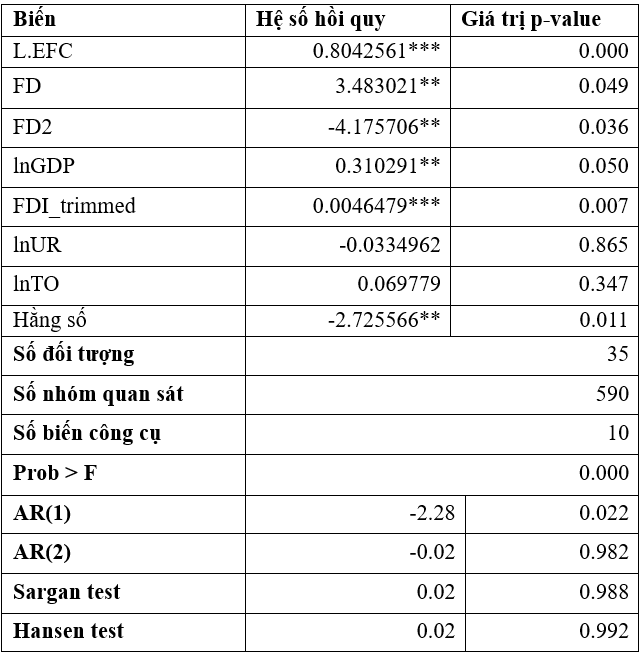 | Biến | Hệ số hồi quy | Giá trị p-value |
|---|---|---|
| L.EFC | 0.8042561*** | 0.000 |
| FD | 3.483021** | 0.049 |
| FD2 | -4.175706** | 0.036 |
| lnGDP | 0.310291** | 0.050 |
| FDI_trimmed | 0.0046479*** | 0.007 |
| lnUR | -0.0334962 | 0.865 |
| lnTO | 0.069779 | 0.347 |
| Hằng số | -2.725566** | 0.011 |
| Số đối tượng | 35 | |
| Số nhóm quan sát | 590 | |
| Số biến công cụ | 10 | |
| Prob > F | 0.000 | |
| AR(1) | -2.28 | 0.022 |
| AR(2) | -0.02 | 0.982 |
| Sargan test | 0.02 | 0.988 |
| Hansen test | 0.02 | 0.992 |